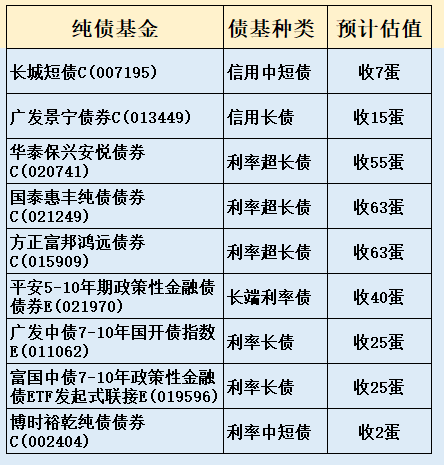 | 纯债基金 | 债基种类 | 预计估值 |
|---|---|---|
| 长城短债C(007195) | 信用中短债 | 收7蛋 |
| 广发景宁债券C(013449) | 信用长债 | 收15蛋 |
| 华泰保兴安悦债券C(020741) | 利率超长债 | 收55蛋 |
| 国泰惠丰纯债债券C(021249) | 利率超长债 | 收63蛋 |
| 方正富邦鸿远债券C(015909) | 利率超长债 | 收63蛋 |
| 平安5-10年期政策性金融债债券E(021970) | 长端利率债 | 收40蛋 |
| 广发中债7-10年国开债指数E(011062) | 利率长债 | 收25蛋 |
| 富国中债7-10年政策性金融债ETF发起式联接E(019596) | 利率长债 | 收25蛋 |
| 博时裕乾纯债债券C(002404) | 利率中短债 | 收2蛋 |